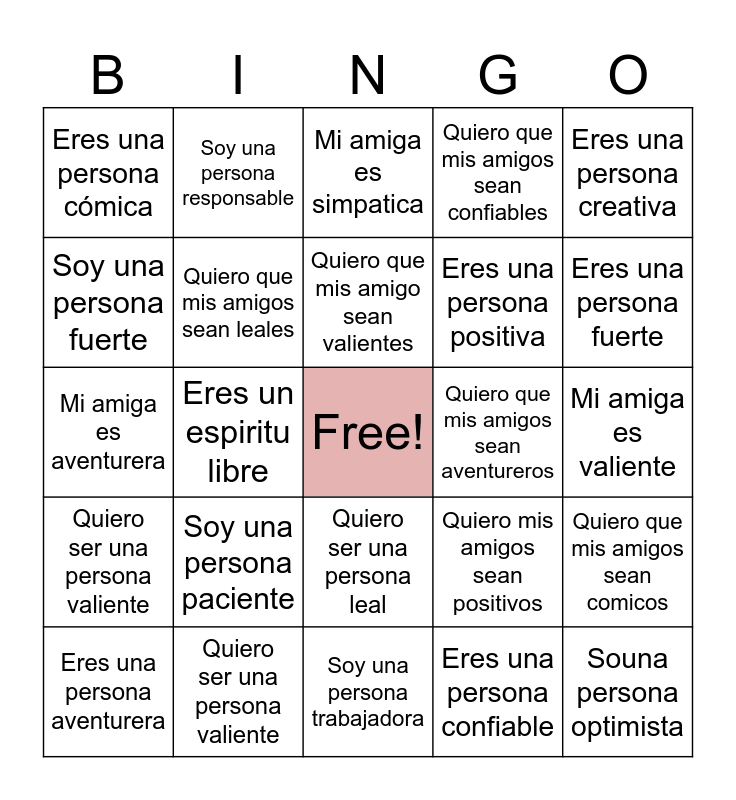 | B | I | N | G | O |
|---|---|---|---|---|
| Eres una persona cómica | Soy una persona responsable | Mi amiga es simpatica | Quiero que mis amigos sean confiables | Eres una persona creativa |
| Soy una persona fuerte | Quiero que mis amigos sean leales | Quiero que mis amigo sean valientes | Eres una persona positiva | Eres una persona fuerte |
| Mi amiga es aventurera | Eres un espiritu libre | Free! | Quiero que mis amigos sean aventureros | Mi amiga es valiente |
| Quiero ser una persona valiente | Soy una persona paciente | Quiero ser una persona leal | Quiero mis amigos sean positivos | Quiero que mis amigos sean comicos |
| Eres una persona aventurera | Quiero ser una persona valiente | Soy una persona trabajadora | Eres una persona confiable | Souna persona optimista |